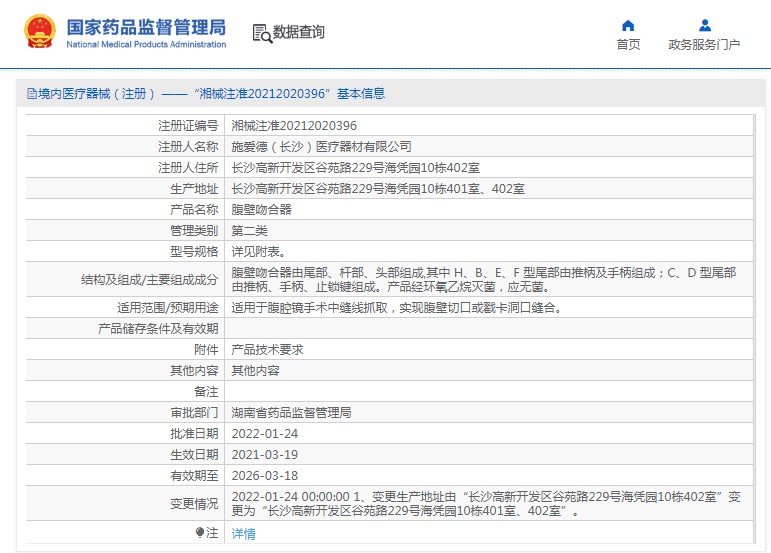 国家药品监督管理局
National Medical Products Administration

数据查询

首页
政务服务门户

境内医疗器械（注册）——“湘械注准20212020396”基本信息

| 注册证编号 | 湘械注准20212020396 |
|---|---|
| 注册人名称 | 施爱德（长沙）医疗器材有限公司 |
| 注册人住所 | 长沙高新开发区谷苑路229号海凭园10栋402室 |
| 生产地址 | 长沙高新开发区谷苑路229号海凭园10栋401室、402室 |
| 产品名称 | 腹壁吻合器 |
| 管理类别 | 第二类 |
| 型号规格 | 详见附表。 |
| 结构及组成/主要组成成分 | 腹壁吻合器由尾部、杆部、头部组成,其中 H、B、E、F 型尾部由推柄及手柄组成；C、D 型尾部由推柄、手柄、止锁键组成。产品经环氧乙烷灭菌，应无菌。 |
| 适用范围/预期用途 | 适用于腹腔镜手术中缝线抓取，实现腹壁切口或戳卡洞口缝合。 |
| 产品储存条件及有效期 | |
| 附件 | 产品技术要求 |
| 其他内容 | 其他内容 |
| 备注 | |
| 审批部门 | 湖南省药品监督管理局 |
| 批准日期 | 2022-01-24 |
| 生效日期 | 2021-03-19 |
| 有效期至 | 2026-03-18 |
| 变更情况 | 2022-01-24 00:00:00 1、变更生产地址由“长沙高新开发区谷苑路229号海凭园10栋402室”变更为“长沙高新开发区谷苑路229号海凭园10栋401室、402室”。 |
| 注 | 详情 |